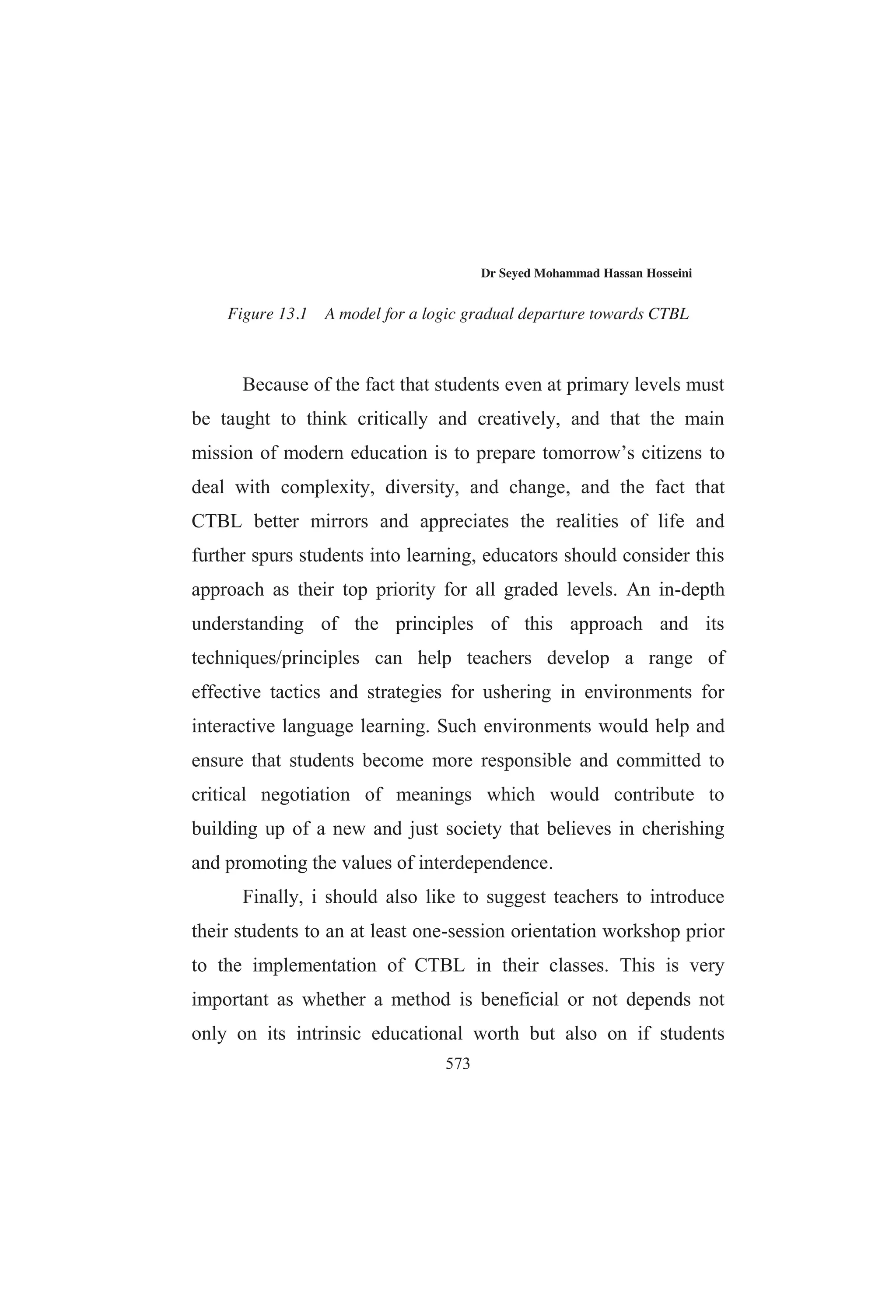 Dr Seyed Mohammad Hassan Hosseini

Figure 13.1 A model for a logic gradual departure towards CTBL

Because of the fact that students even at primary levels must be taught to think critically and creatively, and that the main mission of modern education is to prepare tomorrow's citizens to deal with complexity, diversity, and change, and the fact that CTBL better mirrors and appreciates the realities of life and further spurs students into learning, educators should consider this approach as their top priority for all graded levels. An in-depth understanding of the principles of this approach and its techniques/principles can help teachers develop a range of effective tactics and strategies for ushering in environments for interactive language learning. Such environments would help and ensure that students become more responsible and committed to critical negotiation of meanings which would contribute to building up of a new and just society that believes in cherishing and promoting the values of interdependence.

Finally, i should also like to suggest teachers to introduce their students to an at least one-session orientation workshop prior to the implementation of CTBL in their classes. This is very important as whether a method is beneficial or not depends not only on its intrinsic educational worth but also on if students

573